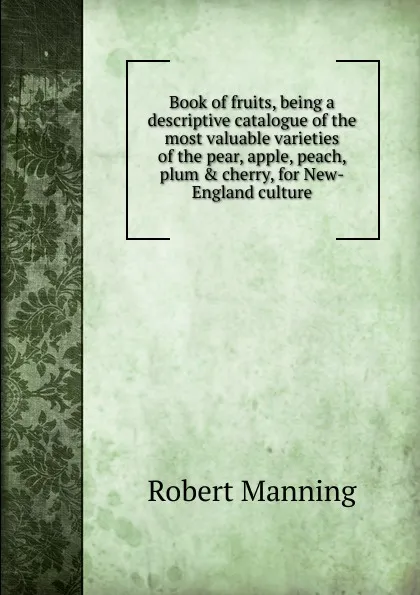 Book of fruits, being a descriptive catalogue of the most valuable varieties of the pear, apple, peach, plum & cherry, for New-England culture

Robert Manning